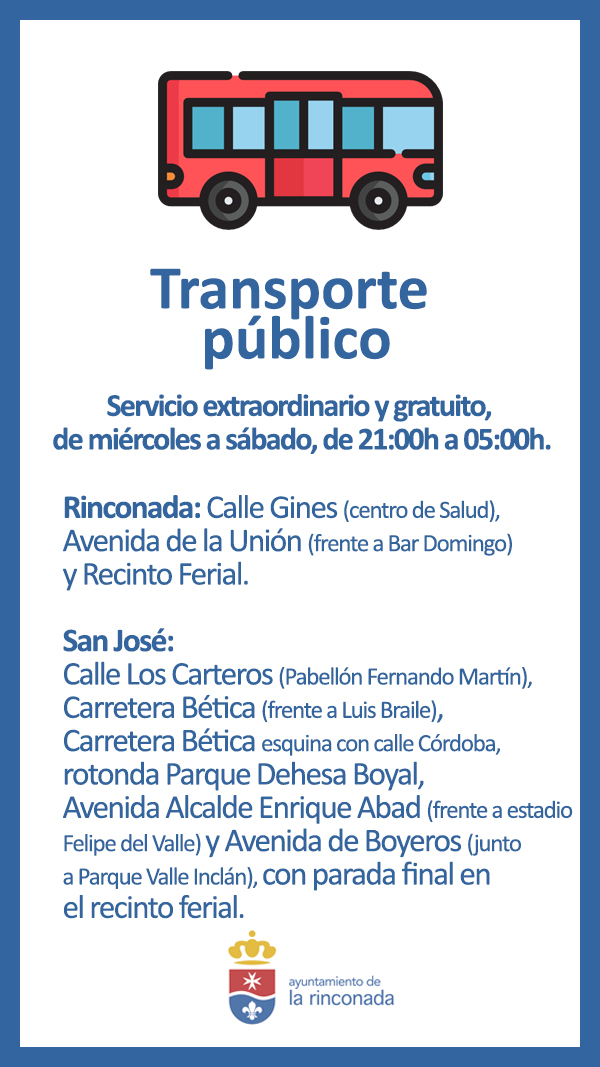 Transporte público

Servicio extraordinario y gratuito, de miércoles a sábado, de 21:00h a 05:00h.

Rinconada: Calle Gines (centro de Salud), Avenida de la Unión (frente a Bar Domingo) y Recinto Ferial.

San José:
Calle Los Carteros (Pabellón Fernando Martín), Carretera Bética (frente a Luis Braile), Carretera Bética esquina con calle Córdoba, rotonda Parque Dehesa Boyal, Avenida Alcalde Enrique Abad (frente a estadio Felipe del Valle) y Avenida de Boyeros (junto a Parque Valle Inclán), con parada final en el recinto ferial.

ayuntamiento de
la rinconada